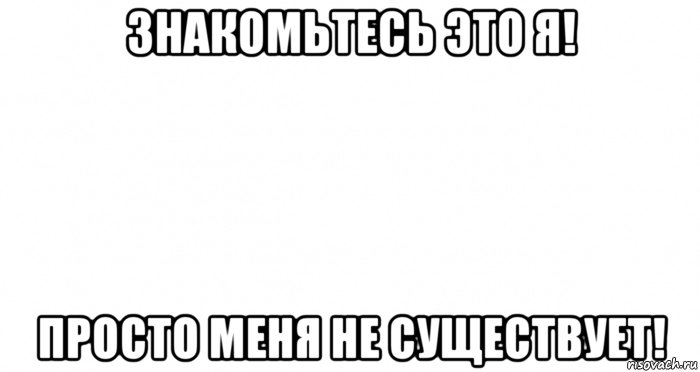 ЗНАКОМЬТЕСЬ ЭТО Я!

ПРОСТО МЕНЯ НЕ СУЩЕСТВУЕТ!

risovach.ru